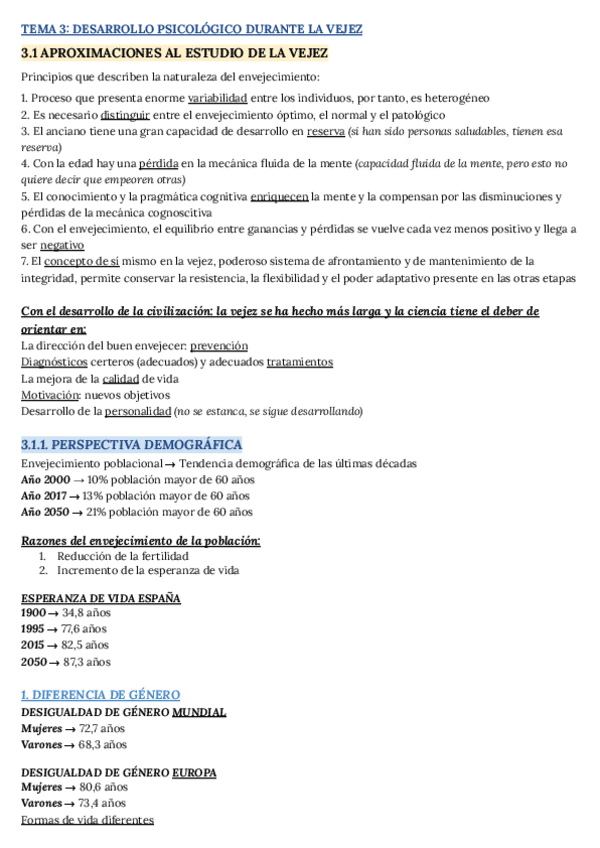 TEMA 3: DESARROLLO PSICOLÓGICO DURANTE LA VEJEZ

3.1 APROXIMACIONES AL ESTUDIO DE LA VEJEZ

Principios que describen la naturaleza del envejecimiento:

1. Proceso que presenta enorme variabilidad entre los individuos, por tanto, es heterogéneo
2. Es necesario distinguir entre el envejecimiento óptimo, el normal y el patológico
3. El anciano tiene una gran capacidad de desarrollo en reserva (si han sido personas saludables, tienen esa reserva)
4. Con la edad hay una pérdida en la mecánica fluida de la mente (capacidad fluida de la mente, pero esto no quiere decir que empeoren otras)
5. El conocimiento y la pragmática cognitiva enriquecen la mente y la compensan por las disminuciones y pérdidas de la mecánica cognoscitiva
6. Con el envejecimiento, el equilibrio entre ganancias y pérdidas se vuelve cada vez menos positivo y llega a ser negativo
7. El concepto de sí mismo en la vejez, poderoso sistema de afrontamiento y de mantenimiento de la integridad, permite conservar la resistencia, la flexibilidad y el poder adaptativo presente en las otras etapas

Con el desarrollo de la civilización: la vejez se ha hecho más larga y la ciencia tiene el deber de orientar en:
La dirección del buen envejecer: prevención
Diagnósticos certeros (adecuados) y adecuados tratamientos
La mejora de la calidad de vida
Motivación: nuevos objetivos
Desarrollo de la personalidad (no se estanca, se sigue desarrollando)

3.1.1. PERSPECTIVA DEMOGRÁFICA
Envejecimiento poblacional → Tendencia demográfica de las últimas décadas
Año 2000 → 10% población mayor de 60 años
Año 2017 → 13% población mayor de 60 años
Año 2050 → 21% población mayor de 60 años

Razones del envejecimiento de la población:
1. Reducción de la fertilidad
2. Incremento de la esperanza de vida

ESPERANZA DE VIDA ESPAÑA
1900 → 34,8 años
1995 → 77,6 años
2015 → 82,5 años
2050 → 87,3 años

1. DIFERENCIA DE GÉNERO
DESIGUALDAD DE GÉNERO MUNDIAL
Mujeres → 72,7 años
Varones → 68,3 años

DESIGUALDAD DE GÉNERO EUROPA
Mujeres → 80,6 años
Varones → 73,4 años
Formas de vida diferentes